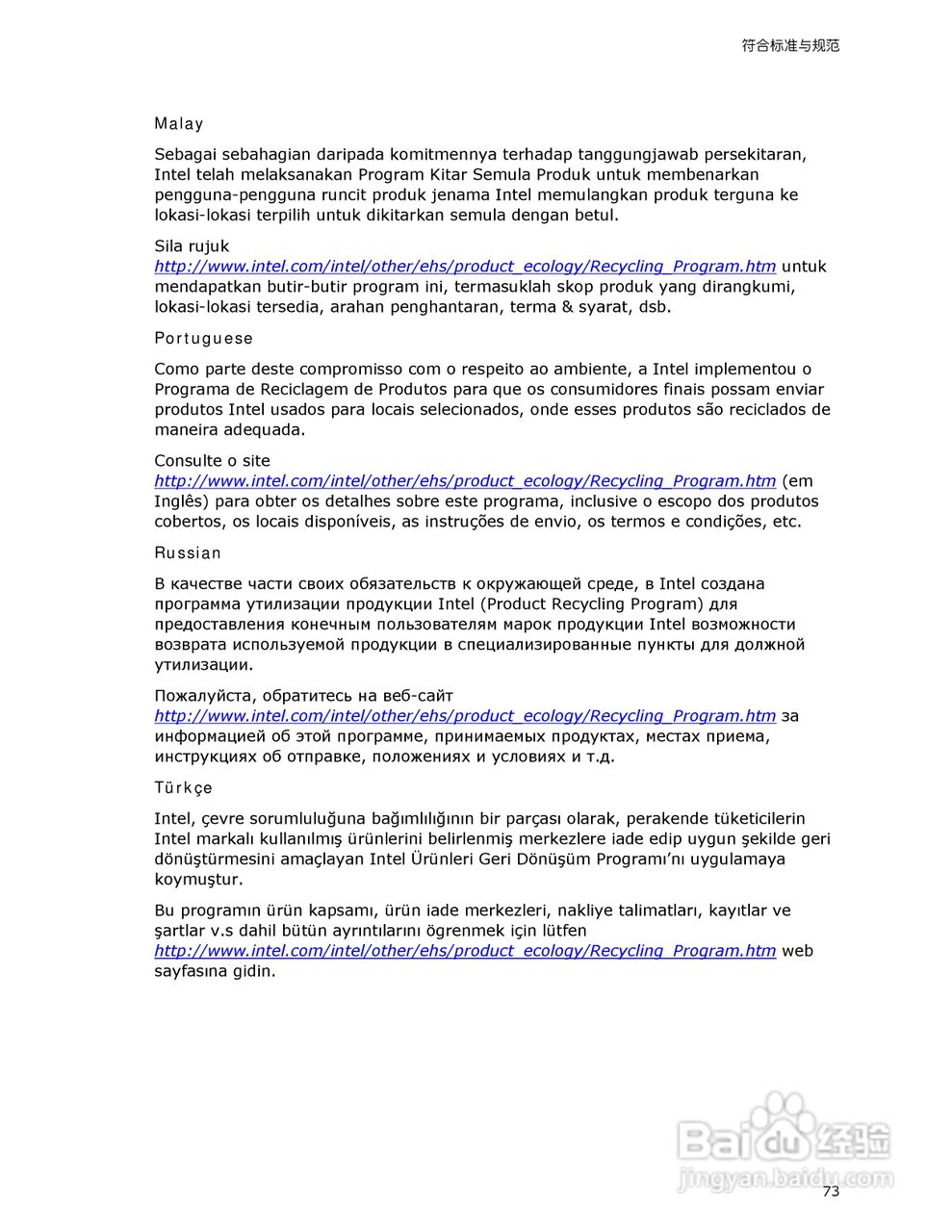 符合标准与规范

Malay

Sebagai sebahagian daripada komitmennya terhadap tanggungjawab persekitaran, Intel telah melaksanakan Program Kitar Semula Produk untuk membenarkan pengguna-pengguna runcit produk jenama Intel memulangkan produk terguna ke lokasi-lokasi terpilih untuk dikitarkan semula dengan betul.

Sila rujuk http://www.intel.com/intel/other/ehs/product_ecology/Recycling_Program.htm untuk mendapatkan butir-butir program ini, termasuklah skop produk yang dirangkumi, lokasi-lokasi tersedia, arahan penghantaran, terma & syarat, dsb.

Portuguese

Como parte deste compromisso com o respeito ao ambiente, a Intel implementou o Programa de Reciclagem de Produtos para que os consumidores finais possam enviar produtos Intel usados para locais selecionados, onde esses produtos são reciclados de maneira adequada.

Consulte o site http://www.intel.com/intel/other/ehs/product_ecology/Recycling_Program.htm (em Inglês) para obter os detalhes sobre este programa, inclusive o escopo dos produtos cobertos, os locais disponíveis, as instruções de envio, os termos e condições, etc.

Russian

В качестве части своих обязательств к окружающей среде, в Intel создана программа утилизации продукции Intel (Product Recycling Program) для предоставления конечным пользователям марок продукции Intel возможности возврата используемой продукции в специализированные пункты для должной утилизации.

Пожалуйста, обратитесь на веб-сайт http://www.intel.com/intel/other/ehs/product_ecology/Recycling_Program.htm за информацией об этой программе, принимаемых продуктах, местах приема, инструкциях об отправке, положениях и условиях и т.д.

Türkçe

Intel, çevre sorumluluğuna bağımlılığının bir parçası olarak, perakende tüketicilerin Intel markalı kullanılmış ürünlerini belirlenmiş merkezlere iade edip uygun şekilde geri dönüştürmesini amaçlayan Intel Ürünleri Geri Dönüşüm Programı'nı uygulamaya koymuştur.

Bu programın ürün kapsamı, ürün iade merkezleri, nakliye talimatları, kayıtlar ve şartlar v.s dahil bütün ayrıntılarını ögrenmek için lütfen http://www.intel.com/intel/other/ehs/product_ecology/Recycling_Program.htm web sayfasına gidin.

Baidu经验
jingyan.baidu.com

73